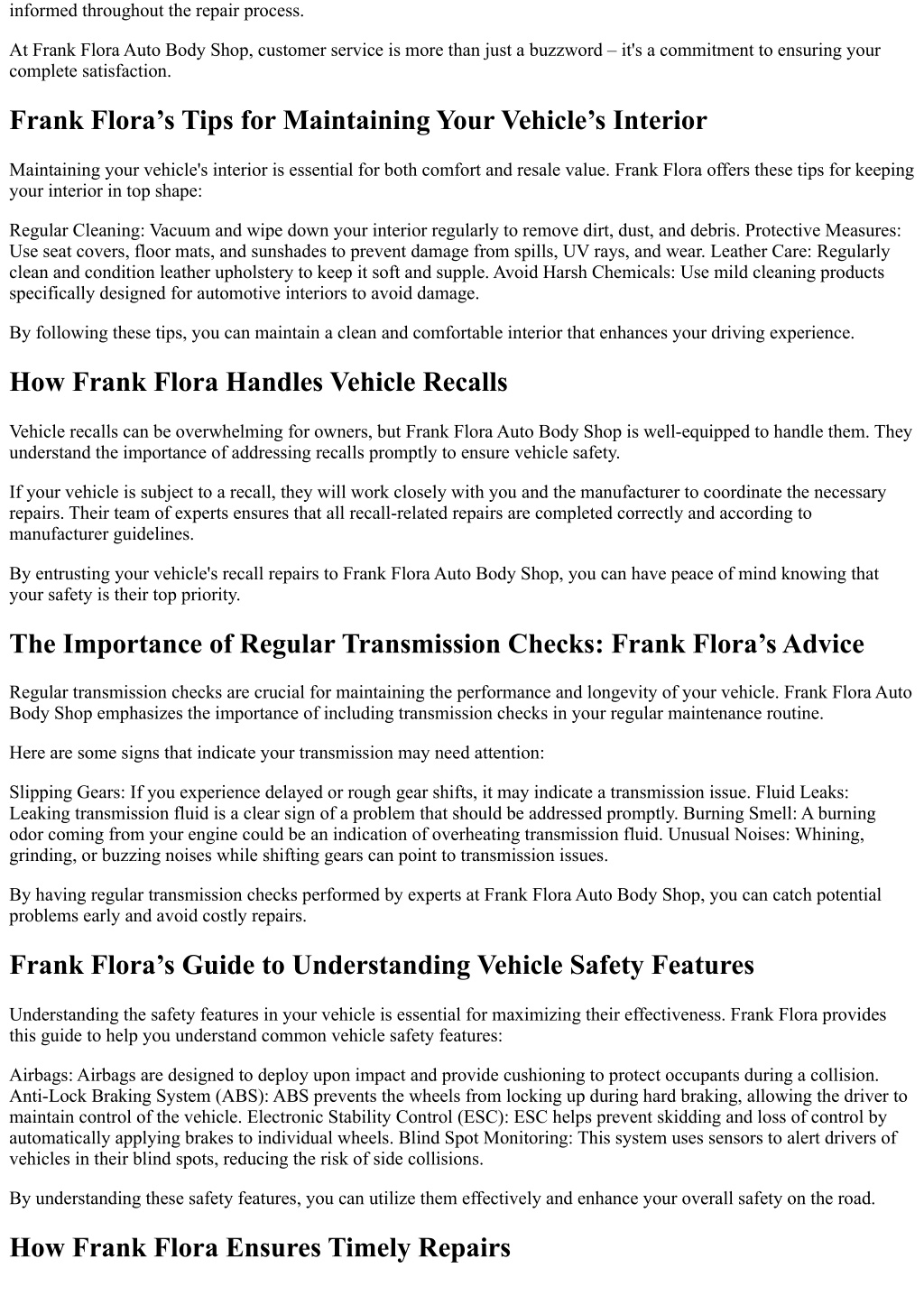 informed throughout the repair process.

At Frank Flora Auto Body Shop, customer service is more than just a buzzword – it's a commitment to ensuring your complete satisfaction.

Frank Flora’s Tips for Maintaining Your Vehicle’s Interior

Maintaining your vehicle's interior is essential for both comfort and resale value. Frank Flora offers these tips for keeping your interior in top shape:

Regular Cleaning: Vacuum and wipe down your interior regularly to remove dirt, dust, and debris. Protective Measures: Use seat covers, floor mats, and sunshades to prevent damage from spills, UV rays, and wear. Leather Care: Regularly clean and condition leather upholstery to keep it soft and supple. Avoid Harsh Chemicals: Use mild cleaning products specifically designed for automotive interiors to avoid damage.

By following these tips, you can maintain a clean and comfortable interior that enhances your driving experience.

How Frank Flora Handles Vehicle Recalls

Vehicle recalls can be overwhelming for owners, but Frank Flora Auto Body Shop is well-equipped to handle them. They understand the importance of addressing recalls promptly to ensure vehicle safety.

If your vehicle is subject to a recall, they will work closely with you and the manufacturer to coordinate the necessary repairs. Their team of experts ensures that all recall-related repairs are completed correctly and according to manufacturer guidelines.

By entrusting your vehicle's recall repairs to Frank Flora Auto Body Shop, you can have peace of mind knowing that your safety is their top priority.

The Importance of Regular Transmission Checks: Frank Flora’s Advice

Regular transmission checks are crucial for maintaining the performance and longevity of your vehicle. Frank Flora Auto Body Shop emphasizes the importance of including transmission checks in your regular maintenance routine.

Here are some signs that indicate your transmission may need attention:

Slipping Gears: If you experience delayed or rough gear shifts, it may indicate a transmission issue. Fluid Leaks: Leaking transmission fluid is a clear sign of a problem that should be addressed promptly. Burning Smell: A burning odor coming from your engine could be an indication of overheating transmission fluid. Unusual Noises: Whining, grinding, or buzzing noises while shifting gears can point to transmission issues.

By having regular transmission checks performed by experts at Frank Flora Auto Body Shop, you can catch potential problems early and avoid costly repairs.

Frank Flora’s Guide to Understanding Vehicle Safety Features

Understanding the safety features in your vehicle is essential for maximizing their effectiveness. Frank Flora provides this guide to help you understand common vehicle safety features:

Airbags: Airbags are designed to deploy upon impact and provide cushioning to protect occupants during a collision. Anti-Lock Braking System (ABS): ABS prevents the wheels from locking up during hard braking, allowing the driver to maintain control of the vehicle. Electronic Stability Control (ESC): ESC helps prevent skidding and loss of control by automatically applying brakes to individual wheels. Blind Spot Monitoring: This system uses sensors to alert drivers of vehicles in their blind spots, reducing the risk of side collisions.

By understanding these safety features, you can utilize them effectively and enhance your overall safety on the road.

How Frank Flora Ensures Timely Repairs